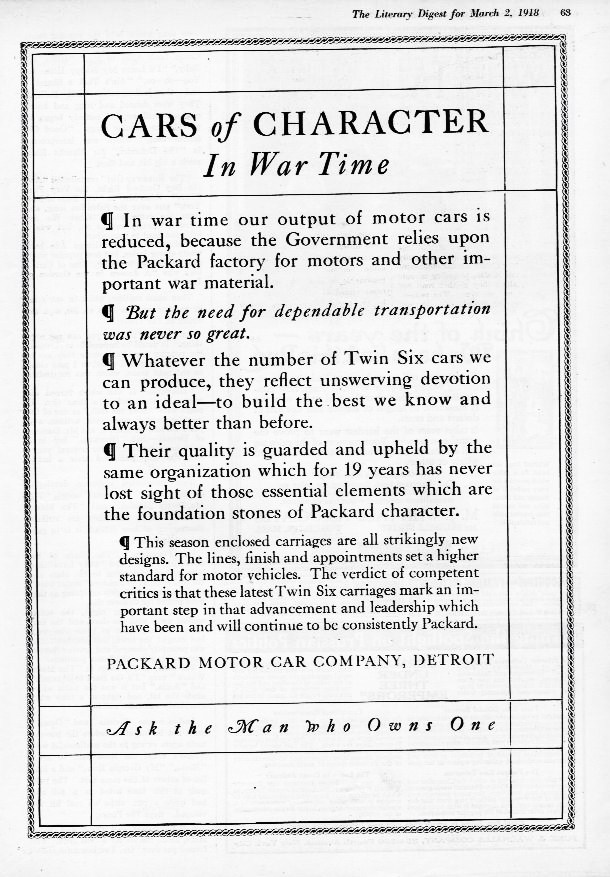 The Literary Digest for March 2, 1918 63

CARS of CHARACTER
In War Time

¶ In war time our output of motor cars is reduced, because the Government relies upon the Packard factory for motors and other important war material.

¶ But the need for dependable transportation was never so great.

¶ Whatever the number of Twin Six cars we can produce, they reflect unswerving devotion to an ideal—to build the best we know and always better than before.

¶ Their quality is guarded and upheld by the same organization which for 19 years has never lost sight of those essential elements which are the foundation stones of Packard character.

¶ This season enclosed carriages are all strikingly new designs. The lines, finish and appointments set a higher standard for motor vehicles. The verdict of competent critics is that these latest Twin Six carriages mark an important step in that advancement and leadership which have been and will continue to be consistently Packard.

PACKARD MOTOR CAR COMPANY, DETROIT

Ask the Man who Owns One